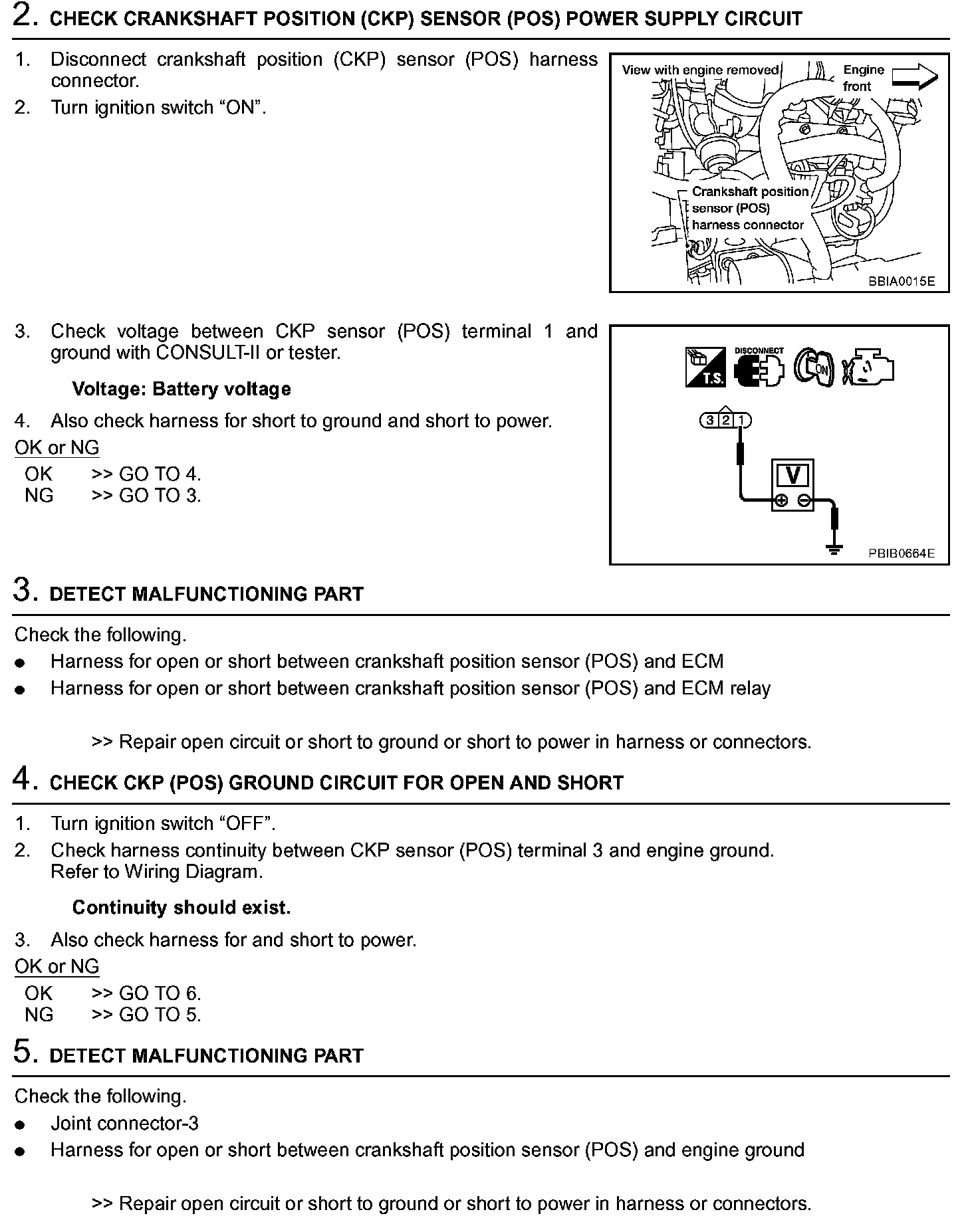 2. CHECK CRANKSHAFT POSITION (CKP) SENSOR (POS) POWER SUPPLY CIRCUIT

1. Disconnect crankshaft position (CKP) sensor (POS) harness connector.
2. Turn ignition switch “ON”.

View with engine removed
Engine front
Crankshaft position sensor (POS) harness connector
BBIA0015E

3. Check voltage between CKP sensor (POS) terminal 1 and ground with CONSULT-II or tester.

Voltage: Battery voltage

4. Also check harness for short to ground and short to power.

OK or NG
OK >> GO TO 4.
NG >> GO TO 3.

T.S.
DISCONNECT
ON
3 2 1
V
PBIB0664E

3. DETECT MALFUNCTIONING PART

Check the following.
● Harness for open or short between crankshaft position sensor (POS) and ECM
● Harness for open or short between crankshaft position sensor (POS) and ECM relay

>> Repair open circuit or short to ground or short to power in harness or connectors.

4. CHECK CKP (POS) GROUND CIRCUIT FOR OPEN AND SHORT

1. Turn ignition switch “OFF”.
2. Check harness continuity between CKP sensor (POS) terminal 3 and engine ground. Refer to Wiring Diagram.

Continuity should exist.

3. Also check harness for and short to power.

OK or NG
OK >> GO TO 6.
NG >> GO TO 5.

5. DETECT MALFUNCTIONING PART

Check the following.
● Joint connector-3
● Harness for open or short between crankshaft position sensor (POS) and engine ground

>> Repair open circuit or short to ground or short to power in harness or connectors.